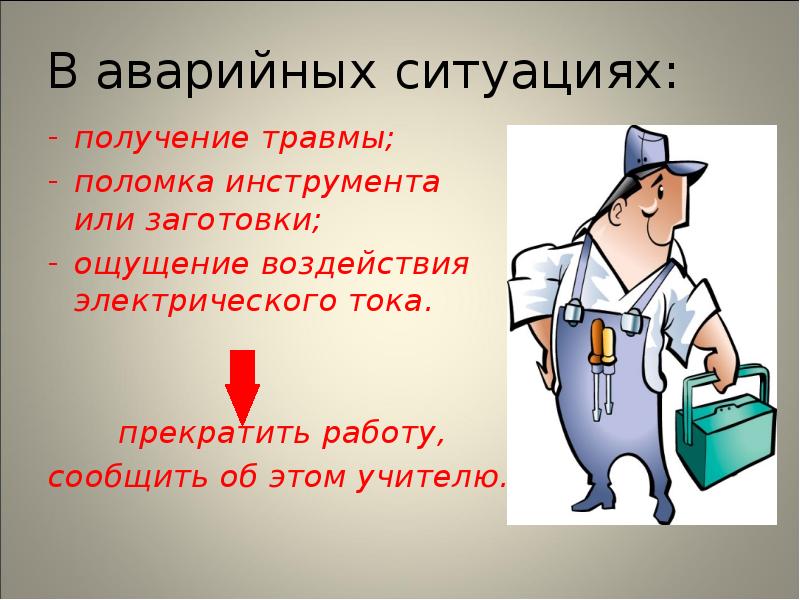 В аварийных ситуациях:

- получение травмы;
- поломка инструмента или заготовки;
- ощущение воздействия электрического тока.

прекратить работу,
сообщить об этом учителю.